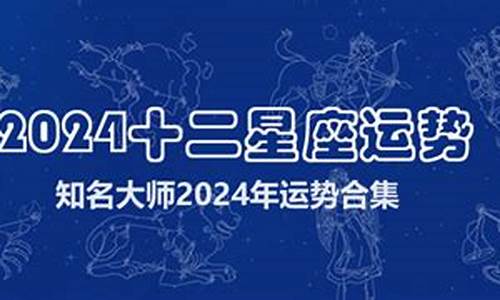 2024十二星座运势

知名大师2024年运势合集